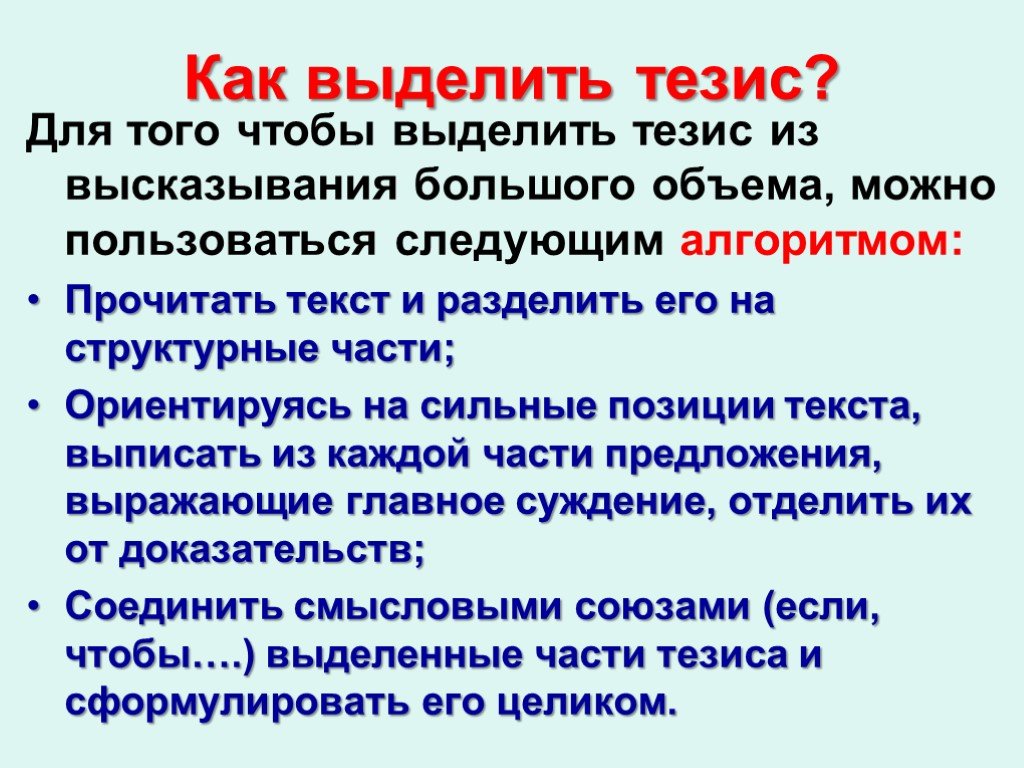 Как выделить тезис?

Для того чтобы выделить тезис из высказывания большого объема, можно пользоваться следующим алгоритмом:

• Прочитать текст и разделить его на структурные части;
• Ориентируясь на сильные позиции текста, выписать из каждой части предложения, выражающие главное суждение, отделить их от доказательств;
• Соединить смысловыми союзами (если, чтобы….) выделенные части тезиса и сформулировать его целиком.